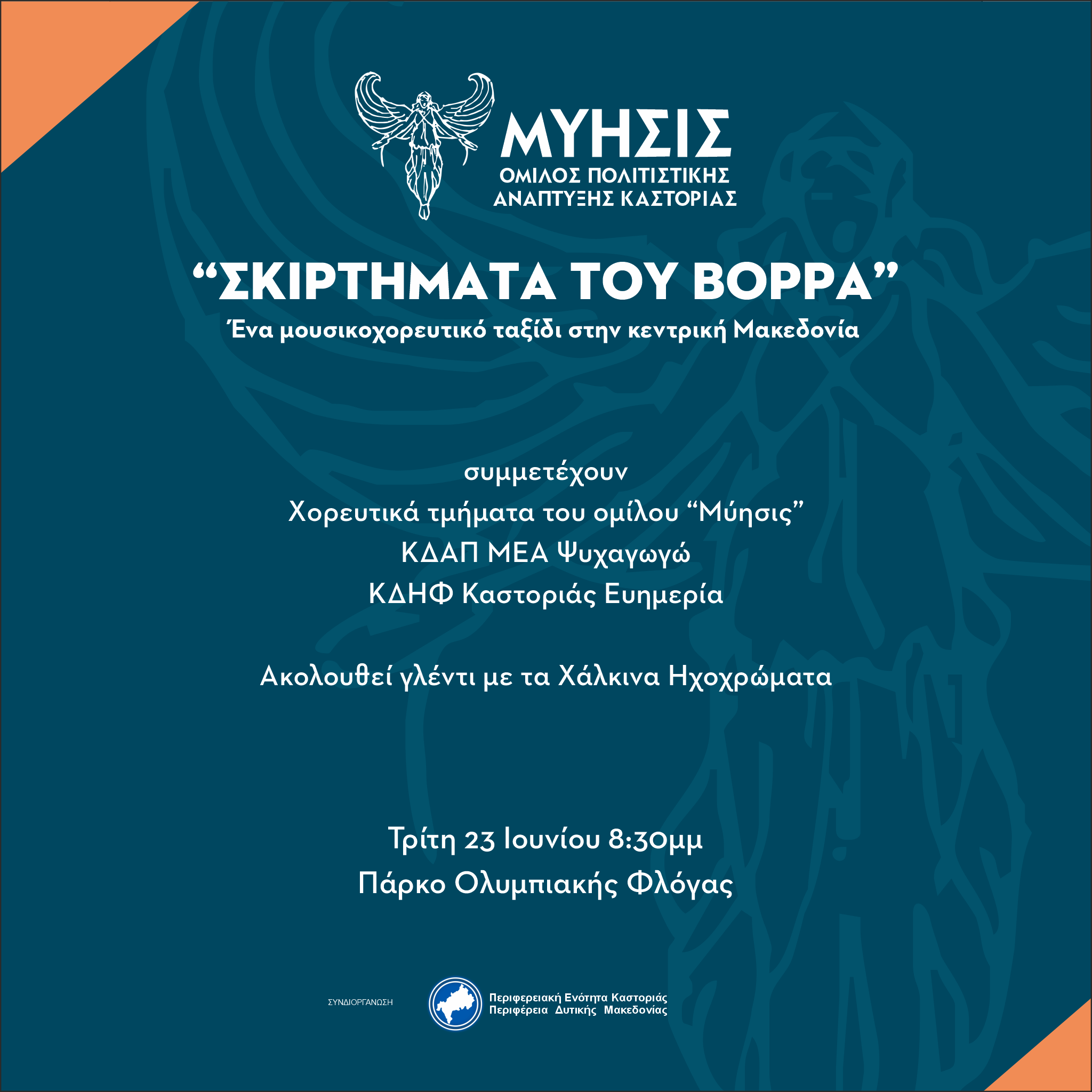 ΜΥΗΣΙΣ
ΟΜΙΛΟΣ ΠΟΛΙΤΙΣΤΙΚΗΣ
ΑΝΑΠΤΥΞΗΣ ΚΑΣΤΟΡΙΑΣ

“ΣΚΙΡΤΗΜΑΤΑ ΤΟΥ ΒΟΡΡΑ”
Ένα μουσικοχορευτικό ταξίδι στην κεντρική Μακεδονία

συμμετέχουν
Χορευτικά τμήματα του ομίλου “Μύησις”
ΚΔΑΠ ΜΕΑ Ψυχαγωγώ
ΚΔΗΦ Καστοριάς Ευημερία

Ακολουθεί γλέντι με τα Χάλκινα Ηχοχρώματα

Τρίτη 23 Ιουνίου 8:30μμ
Πάρκο Ολυμπιακής Φλόγας

ΣΥΝΔΙΟΡΓΑΝΩΣΗ

Περιφερειακή Ενότητα Καστοριάς
Περιφέρεια Δυτικής Μακεδονίας